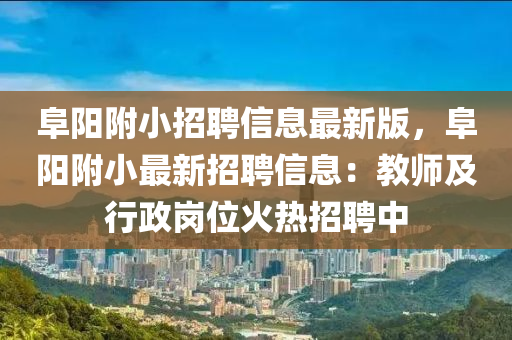 阜阳附小招聘信息最新版，阜阳附小最新招聘信息：教师及行政岗位火热招聘中